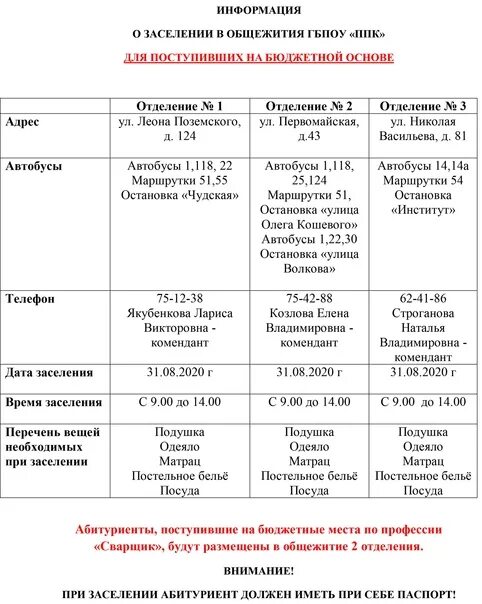 ИНФОРМАЦИЯ

О ЗАСЕЛЕНИИ В ОБЩЕЖИТИЯ ГБПОУ «ППК»

ДЛЯ ПОСТУПИВШИХ НА БЮДЖЕТНОЙ ОСНОВЕ

| | Отделение № 1 | Отделение № 2 | Отделение № 3 |
|---|---|---|---|
| Адрес | ул. Леона Поземского, д. 124 | ул. Первомайская, д.43 | ул. Николая Васильева, д. 81 |
| Автобусы | Автобусы 1,118, 22 Маршрутки 51,55 Остановка «Чудская» | Автобусы 1,118, 25,124 Маршрутки 51, Остановка «улица Олега Кошевого» Автобусы 1,22,30 Остановка «улица Волкова» | Автобусы 14,14а Маршрутки 54 Остановка «Институт» |
| Телефон | 75-12-38 Якубенкова Лариса Викторовна - комендант | 75-42-88 Козлова Елена Владимировна - комендант | 62-41-86 Строганова Наталья Владимировна - комендант |
| Дата заселения | 31.08.2020 г | 31.08.2020 г | 31.08.2020 г |
| Время заселения | С 9.00 до 14.00 | С 9.00 до 14.00 | С 9.00 до 14.00 |
| Перечень вещей необходимых при заселении | Подушка Одеяло Матрац Постельное бельё Посуда | Подушка Одеяло Матрац Постельное бельё Посуда | Подушка Одеяло Матрац Постельное бельё Посуда |

Абитуриенты, поступившие на бюджетные места по профессии «Сварщик», будут размещены в общежитие 2 отделения.

ВНИМАНИЕ!

ПРИ ЗАСЕЛЕНИИ АБИТУРИЕНТ ДОЛЖЕН ИМЕТЬ ПРИ СЕБЕ ПАСПОРТ!